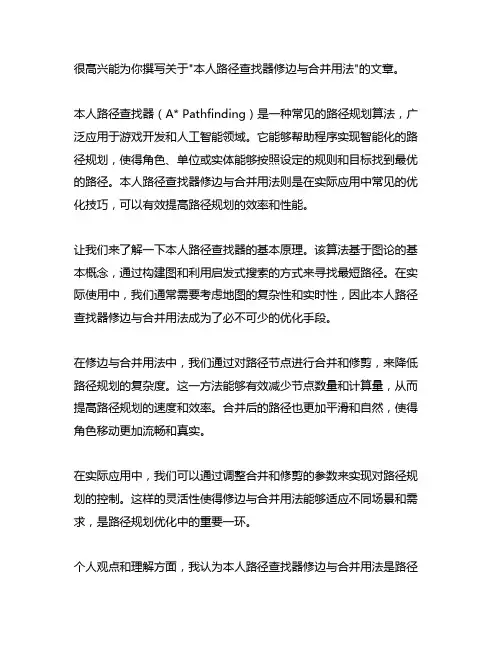 很高兴能为你撰写关于"本人路径查找器修边与合并用法"的文章。

本人路径查找器（A* Pathfinding）是一种常见的路径规划算法，广泛应用于游戏开发和人工智能领域。它能够帮助程序实现智能化的路径规划，使得角色、单位或实体能够按照设定的规则和目标找到最优的路径。本人路径查找器修边与合并用法则是在实际应用中常见的优化技巧，可以有效提高路径规划的效率和性能。

让我们来了解一下本人路径查找器的基本原理。该算法基于图论的基本概念，通过构建图和利用启发式搜索的方式来寻找最短路径。在实际使用中，我们通常需要考虑地图的复杂性和实时性，因此本人路径查找器修边与合并用法成为了必不可少的优化手段。

在修边与合并用法中，我们通过对路径节点进行合并和修剪，来降低路径规划的复杂度。这一方法能够有效减少节点数量和计算量，从而提高路径规划的速度和效率。合并后的路径也更加平滑和自然，使得角色移动更加流畅和真实。

在实际应用中，我们可以通过调整合并和修剪的参数来实现对路径规划的控制。这样的灵活性使得修边与合并用法能够适应不同场景和需求，是路径规划优化中的重要一环。

个人观点和理解方面，我认为本人路径查找器修边与合并用法是路径